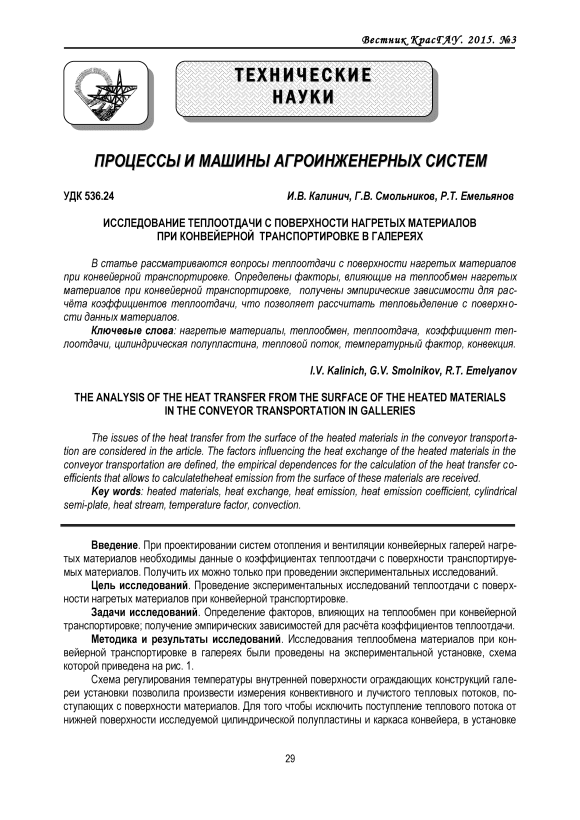 Вестник КрасГАУ. 2015. №3

ТЕХНИЧЕСКИЕ НАУКИ

ПРОЦЕССЫ И МАШИНЫ АГРОИНЖЕНЕРНЫХ СИСТЕМ

УДК 536.24

И.В. Калинич, Г.В. Смольников, Р.Т. Емельянов

ИССЛЕДОВАНИЕ ТЕПЛООТДАЧИ С ПОВЕРХНОСТИ НАГРЕТЫХ МАТЕРИАЛОВ ПРИ КОНВЕЙЕРНОЙ ТРАНСПОРТИРОВКЕ В ГАЛЕРЕЯХ

В статье рассматриваются вопросы теплоотдачи с поверхности нагретых материалов при конвейерной транспортировке. Определены факторы, влияющие на теплообмен нагретых материалов при конвейерной транспортировке, получены эмпирические зависимости для расчёта коэффициентов теплоотдачи, что позволяет рассчитать тепловыделение с поверхности данных материалов.

Ключевые слова: нагретые материалы, теплообмен, теплоотдача, коэффициент теплоотдачи, цилиндрическая полупластина, тепловой поток, температурный фактор, конвекция.

I.V. Kalinich, G.V. Smolnikov, R.T. Emelyanov

THE ANALYSIS OF THE HEAT TRANSFER FROM THE SURFACE OF THE HEATED MATERIALS IN THE CONVEYOR TRANSPORTATION IN GALLERIES

The issues of the heat transfer from the surface of the heated materials in the conveyor transportation are considered in the article. The factors influencing the heat exchange of the heated materials in the conveyor transportation are defined, the empirical dependences for the calculation of the heat transfer coefficients that allows to calculatetheheat emission from the surface of these materials are received.

Key words: heated materials, heat exchange, heat emission, heat emission coefficient, cylindrical semi-plate, heat stream, temperature factor, convection.

Введение. При проектировании систем отопления и вентиляции конвейерных галерей нагретых материалов необходимы данные о коэффициентах теплоотдачи с поверхности транспортируемых материалов. Получить их можно только при проведении экспериментальных исследований.

Цель исследований. Проведение экспериментальных исследований теплоотдачи с поверхности нагретых материалов при конвейерной транспортировке.

Задачи исследований. Определение факторов, влияющих на теплообмен при конвейерной транспортировке; получение эмпирических зависимостей для расчёта коэффициентов теплоотдачи.

Методика и результаты исследований. Исследования теплообмена материалов при конвейерной транспортировке в галереях были проведены на экспериментальной установке, схема которой приведена на рис. 1.

Схема регулирования температуры внутренней поверхности ограждающих конструкций галереи установки позволила произвести измерения конвективного и лучистого тепловых потоков, поступающих с поверхности материалов. Для того чтобы исключить поступление теплового потока от нижней поверхности исследуемой цилиндрической полупластины и каркаса конвейера, в установке

29